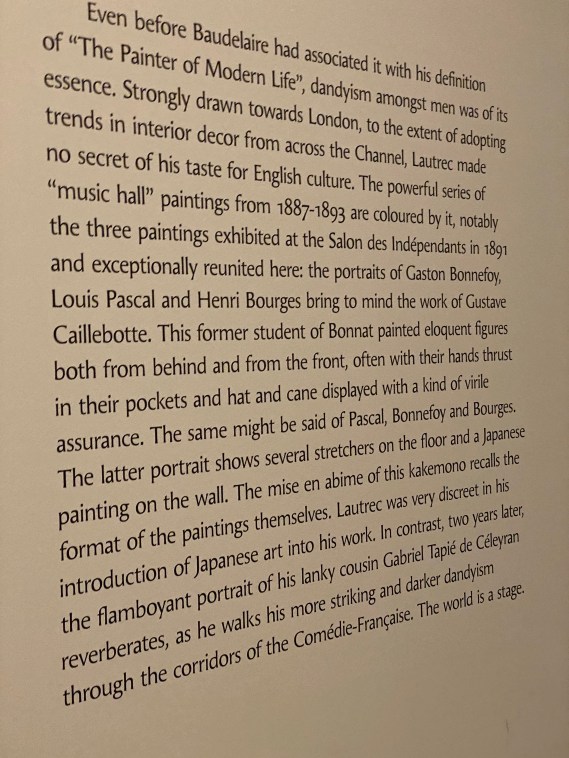 Even before Baudelaire had associated it with his definition of "The Painter of Modern Life", dandyism amongst men was of its essence. Strongly drawn towards London, to the extent of adopting trends in interior decor from across the Channel, Lautrec made no secret of his taste for English culture. The powerful series of "music hall" paintings from 1887-1893 are coloured by it, notably the three paintings exhibited at the Salon des Indépendants in 1891 and exceptionally reunited here: the portraits of Gaston Bonnefoy, Louis Pascal and Henri Bourges bring to mind the work of Gustave Caillebotte. This former student of Bonnat painted eloquent figures both from behind and from the front, often with their hands thrust in their pockets and hat and cane displayed with a kind of virile assurance. The same might be said of Pascal, Bonnefoy and Bourges. The latter portrait shows several stretchers on the floor and a Japanese painting on the wall. The mise en abime of this kakemono recalls the format of the paintings themselves. Lautrec was very discreet in his introduction of Japanese art into his work. In contrast, two years later, the flamboyant portrait of his lanky cousin Gabriel Tapié de Céleyran reverberates, as he walks his more striking and darker dandyism through the corridors of the Comédie-Française. The world is a stage.